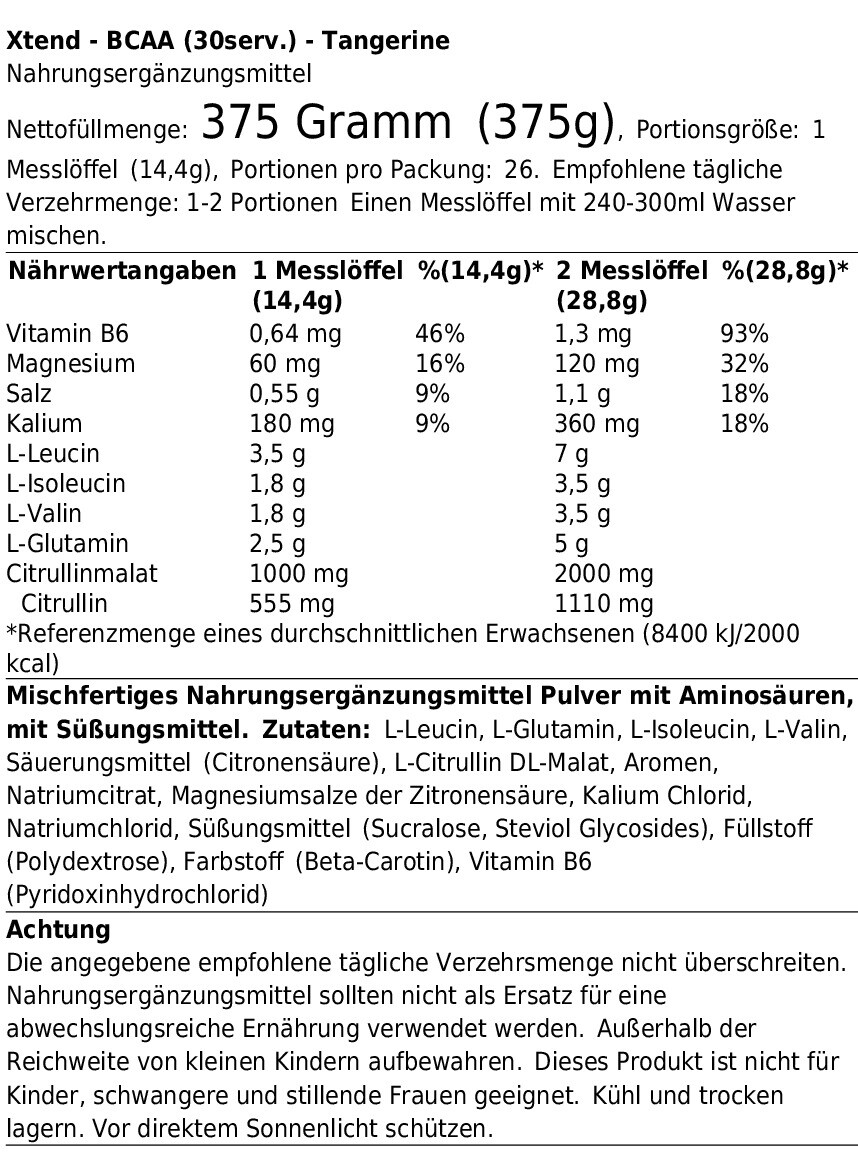 Xtend - BCAA (30serv.) - Tangerine
Nahrungsergänzungsmittel

Nettofüllmenge: 375 Gramm (375g), Portionsgröße: 1 Messlöffel (14,4g), Portionen pro Packung: 26. Empfohlene tägliche Verzehrmenge: 1-2 Portionen Einen Messlöffel mit 240-300ml Wasser mischen.

| Nährwertangaben | 1 Messlöffel (14,4g) | %(14,4g)* | 2 Messlöffel (28,8g) | %(28,8g)* |
|---|---|---|---|---|
| Vitamin B6 | 0,64 mg | 46% | 1,3 mg | 93% |
| Magnesium | 60 mg | 16% | 120 mg | 32% |
| Salz | 0,55 g | 9% | 1,1 g | 18% |
| Kalium | 180 mg | 9% | 360 mg | 18% |
| L-Leucin | 3,5 g | | 7 g | |
| L-Isoleucin | 1,8 g | | 3,5 g | |
| L-Valin | 1,8 g | | 3,5 g | |
| L-Glutamin | 2,5 g | | 5 g | |
| Citrullinmalat | 1000 mg | | 2000 mg | |
| Citrullin | 555 mg | | 1110 mg | |

*Referenzmenge eines durchschnittlichen Erwachsenen (8400 kJ/2000 kcal)

Mischfertiges Nahrungsergänzungsmittel Pulver mit Aminosäuren, mit Süßungsmittel. Zutaten: L-Leucin, L-Glutamin, L-Isoleucin, L-Valin, Säuerungsmittel (Citronensäure), L-Citrullin DL-Malat, Aromen, Natriumcitrat, Magnesiumsalze der Zitronensäure, Kalium Chlorid, Natriumchlorid, Süßungsmittel (Sucralose, Steviol Glycosides), Füllstoff (Polydextrose), Farbstoff (Beta-Carotin), Vitamin B6 (Pyridoxinhydrochlorid)

Achtung
Die angegebene empfohlene tägliche Verzehrsmenge nicht überschreiten. Nahrungsergänzungsmittel sollten nicht als Ersatz für eine abwechslungsreiche Ernährung verwendet werden. Außerhalb der Reichweite von kleinen Kindern aufbewahren. Dieses Produkt ist nicht für Kinder, schwangere und stillende Frauen geeignet. Kühl und trocken lagern. Vor direktem Sonnenlicht schützen.